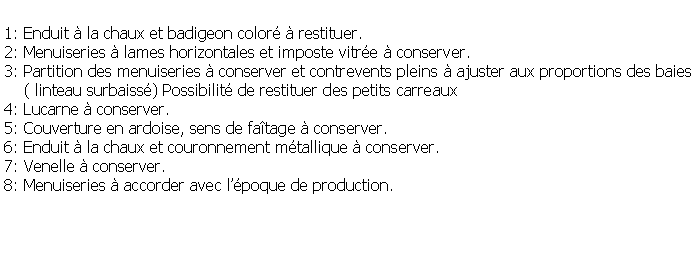 1: Enduit à la chaux et badigeon coloré à restituer.
2: Menuiseries à lames horizontales et imposte vitrée à conserver.
3: Partition des menuiseries à conserver et contrevents pleins à ajuster aux proportions des baies ( linteau surbaissé) Possibilité de restituer des petits carreaux
4: Lucarne à conserver.
5: Couverture en ardoise, sens de faîtage à conserver.
6: Enduit à la chaux et couronnement métallique à conserver.
7: Venelle à conserver.
8: Menuiseries à accorder avec l'époque de production.